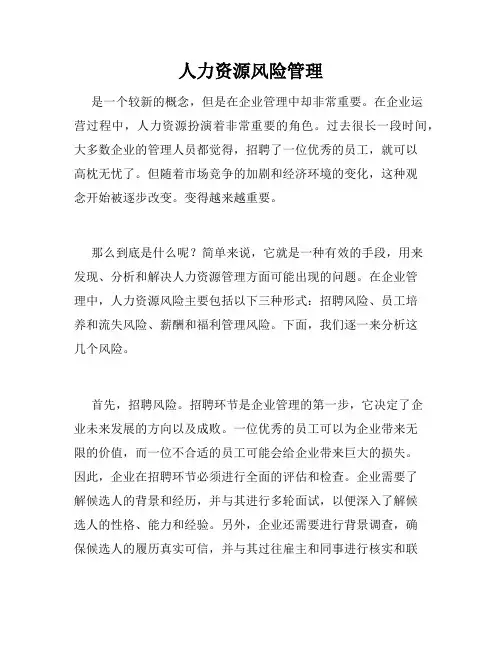 人力资源风险管理

是一个较新的概念，但是在企业管理中却非常重要。在企业运营过程中，人力资源扮演着非常重要的角色。过去很长一段时间，大多数企业的管理人员都觉得，招聘了一位优秀的员工，就可以高枕无忧了。但随着市场竞争的加剧和经济环境的变化，这种观念开始被逐步改变。变得越来越重要。

那么到底是什么呢？简单来说，它就是一种有效的手段，用来发现、分析和解决人力资源管理方面可能出现的问题。在企业管理中，人力资源风险主要包括以下三种形式：招聘风险、员工培养和流失风险、薪酬和福利管理风险。下面，我们逐一来分析这几个风险。

首先，招聘风险。招聘环节是企业管理的第一步，它决定了企业未来发展的方向以及成败。一位优秀的员工可以为企业带来无限的价值，而一位不合适的员工可能会给企业带来巨大的损失。因此，企业在招聘环节必须进行全面的评估和检查。企业需要了解候选人的背景和经历，并与其进行多轮面试，以便深入了解候选人的性格、能力和经验。另外，企业还需要进行背景调查，确保候选人的履历真实可信，并与其过往雇主和同事进行核实和联